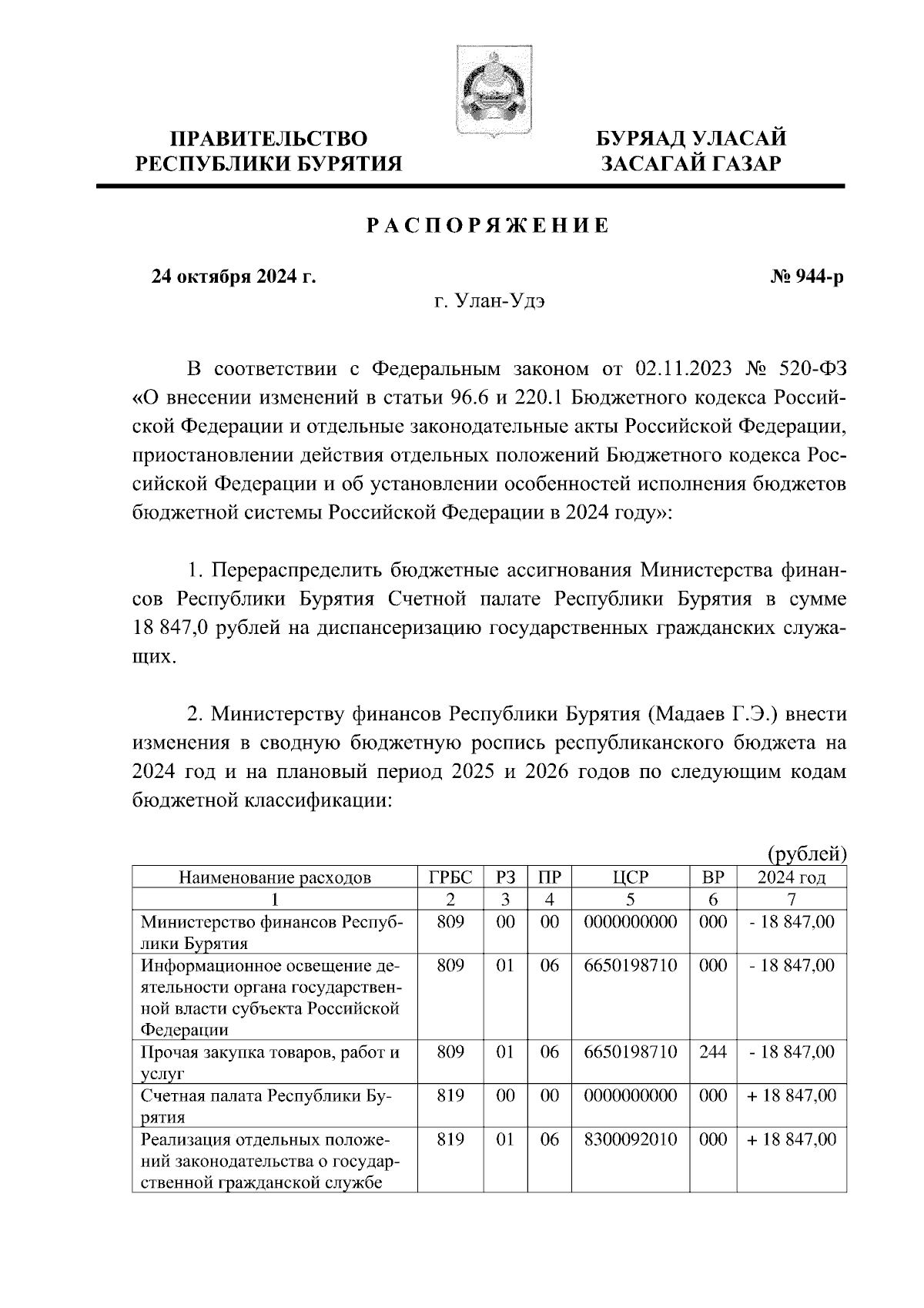 ПРАВИТЕЛЬСТВО РЕСПУБЛИКИ БУРЯТИЯ

БУРЯАД УЛАСАЙ ЗАСАГАЙ ГАЗАР

РАСПОРЯЖЕНИЕ

24 октября 2024 г.

№ 944-р

г. Улан-Удэ

В соответствии с Федеральным законом от 02.11.2023 № 520-ФЗ «О внесении изменений в статьи 96.6 и 220.1 Бюджетного кодекса Российской Федерации и отдельные законодательные акты Российской Федерации, приостановлении действия отдельных положений Бюджетного кодекса Российской Федерации и об установлении особенностей исполнения бюджетов бюджетной системы Российской Федерации в 2024 году»:

1. Перераспределить бюджетные ассигнования Министерства финансов Республики Бурятия Счетной палате Республики Бурятия в сумме 18 847,0 рублей на диспансеризацию государственных гражданских служащих.

2. Министерству финансов Республики Бурятия (Мадаев Г.Э.) внести изменения в сводную бюджетную роспись республиканского бюджета на 2024 год и на плановый период 2025 и 2026 годов по следующим кодам бюджетной классификации:

(рублей)

| Наименование расходов | ГРБС | РЗ | ПР | ЦСР | ВР | 2024 год |
|---|---|---|---|---|---|---|
| 1 | 2 | 3 | 4 | 5 | 6 | 7 |
| Министерство финансов Республики Бурятия | 809 | 00 | 00 | 0000000000 | 000 | - 18 847,00 |
| Информационное освещение деятельности органа государственной власти субъекта Российской Федерации | 809 | 01 | 06 | 6650198710 | 000 | - 18 847,00 |
| Прочая закупка товаров, работ и услуг | 809 | 01 | 06 | 6650198710 | 244 | - 18 847,00 |
| Счетная палата Республики Бурятия | 819 | 00 | 00 | 0000000000 | 000 | + 18 847,00 |
| Реализация отдельных положений законодательства о государственной гражданской службе | 819 | 01 | 06 | 8300092010 | 000 | + 18 847,00 |